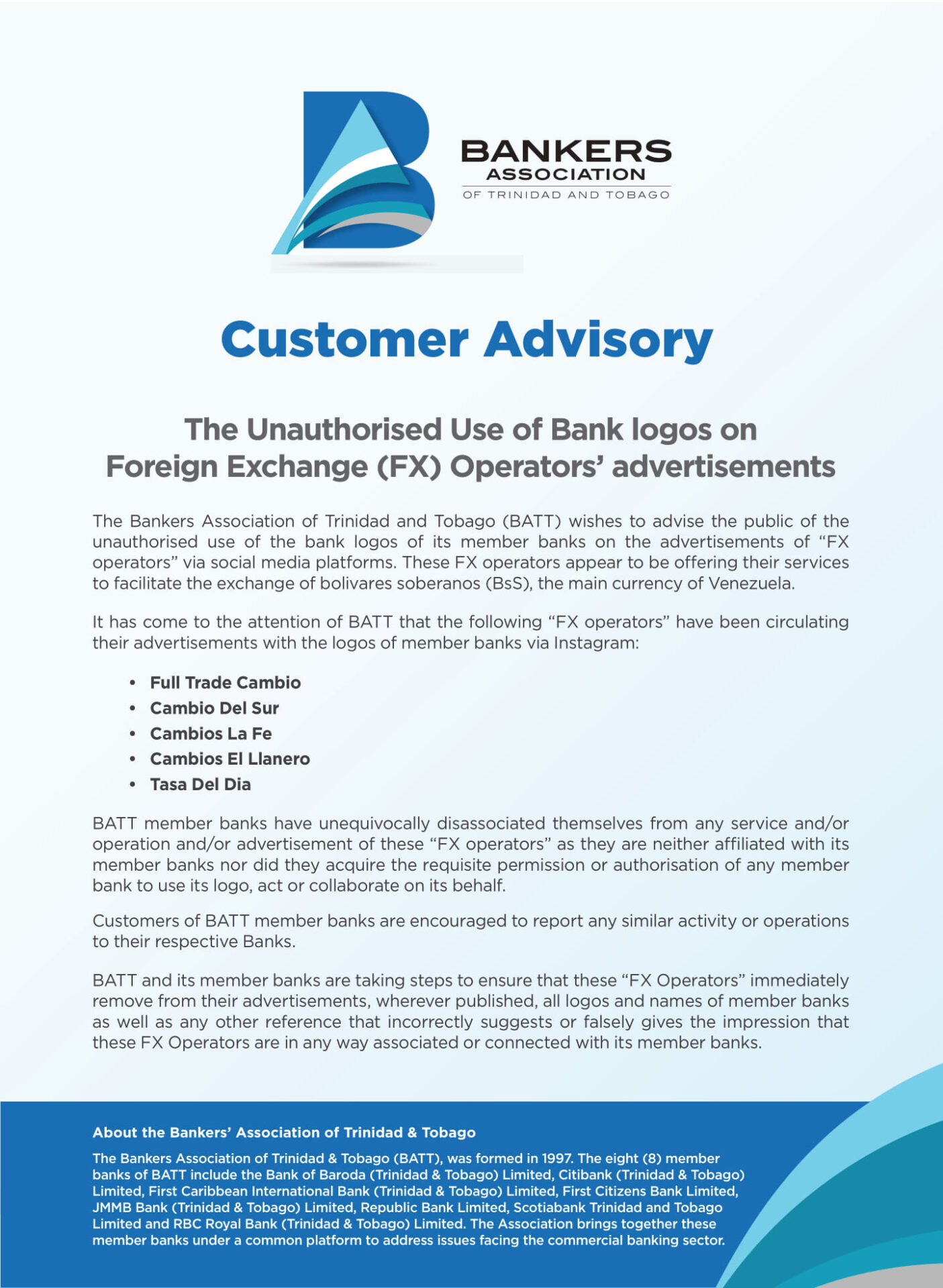 BANKERS
ASSOCIATION
OF TRINIDAD AND TOBAGO

Customer Advisory

The Unauthorised Use of Bank logos on Foreign Exchange (FX) Operators' advertisements

The Bankers Association of Trinidad and Tobago (BATT) wishes to advise the public of the unauthorised use of the bank logos of its member banks on the advertisements of "FX operators" via social media platforms. These FX operators appear to be offering their services to facilitate the exchange of bolivares soberanos (BsS), the main currency of Venezuela.

It has come to the attention of BATT that the following "FX operators" have been circulating their advertisements with the logos of member banks via Instagram:

• Full Trade Cambio
• Cambio Del Sur
• Cambios La Fe
• Cambios El Llanero
• Tasa Del Dia

BATT member banks have unequivocally disassociated themselves from any service and/or operation and/or advertisement of these "FX operators" as they are neither affiliated with its member banks nor did they acquire the requisite permission or authorisation of any member bank to use its logo, act or collaborate on its behalf.

Customers of BATT member banks are encouraged to report any similar activity or operations to their respective Banks.

BATT and its member banks are taking steps to ensure that these "FX Operators" immediately remove from their advertisements, wherever published, all logos and names of member banks as well as any other reference that incorrectly suggests or falsely gives the impression that these FX Operators are in any way associated or connected with its member banks.

About the Bankers' Association of Trinidad & Tobago

The Bankers Association of Trinidad & Tobago (BATT), was formed in 1997. The eight (8) member banks of BATT include the Bank of Baroda (Trinidad & Tobago) Limited, Citibank (Trinidad & Tobago) Limited, First Caribbean International Bank (Trinidad & Tobago) Limited, First Citizens Bank Limited, JMMB Bank (Trinidad & Tobago) Limited, Republic Bank Limited, Scotiabank Trinidad and Tobago Limited and RBC Royal Bank (Trinidad & Tobago) Limited. The Association brings together these member banks under a common platform to address issues facing the commercial banking sector.